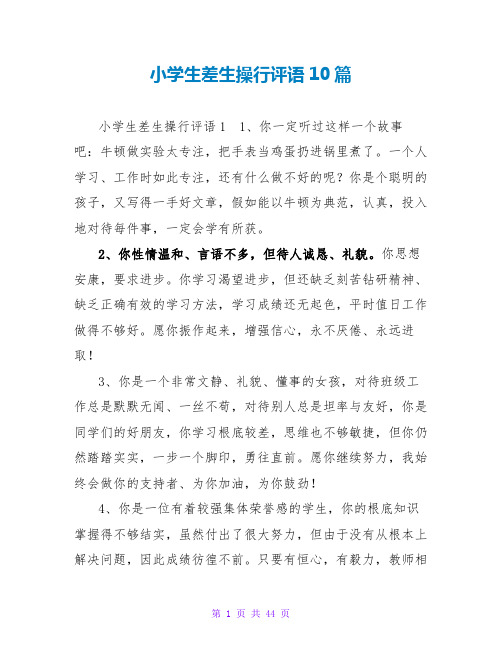 小学生差生操行评语10篇

小学生差生操行评语1 1、你一定听过这样一个故事吧：牛顿做实验太专注，把手表当鸡蛋扔进锅里煮了。一个人学习、工作时如此专注，还有什么做不好的呢？你是个聪明的孩子，又写得一手好文章，假如能以牛顿为典范，认真，投入地对待每件事，一定会学有所获。

2、你性情温和、言语不多，但待人诚恳、礼貌。你思想安康，要求进步。你学习渴望进步，但还缺乏刻苦钻研精神、缺乏正确有效的学习方法，学习成绩还无起色，平时值日工作做得不够好。愿你振作起来，增强信心，永不厌倦、永远进取！

3、你是一个非常文静、礼貌、懂事的女孩，对待班级工作总是默默无闻、一丝不苟，对待别人总是坦率与友好，你是同学们的好朋友，你学习根底较差，思维也不够敏捷，但你仍然踏踏实实，一步一个脚印，勇往直前。愿你继续努力，我始终会做你的支持者、为你加油，为你鼓劲！

4、你是一位有着较强集体荣誉感的学生，你的根底知识掌握得不够结实，虽然付出了很大努力，但由于没有从根本上解决问题，因此成绩彷徨不前。只要有恒心，有毅力，教师相

第 1 页 共 44 页